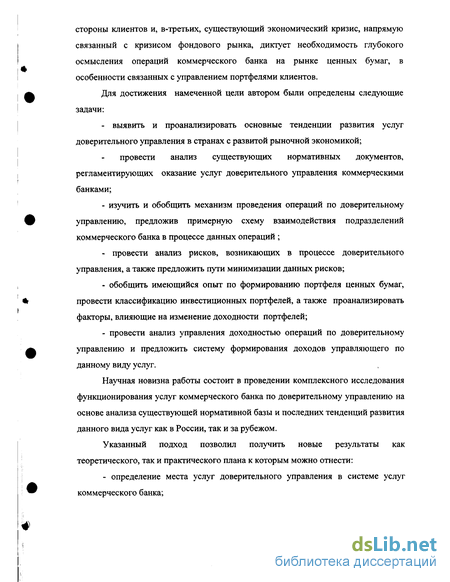 стороны клиентов и, в-третьих, существующий экономический кризис, напрямую связанный с кризисом фондового рынка, диктует необходимость глубокого осмысления операций коммерческого банка на рынке ценных бумаг, в особенности связанных с управлением портфелями клиентов.

Для достижения намеченной цели автором были определены следующие задачи:

- выявить и проанализировать основные тенденции развития услуг доверительного управления в странах с развитой рыночной экономикой;

- провести анализ существующих нормативных документов, регламентирующих оказание услуг доверительного управления коммерческими банками;

- изучить и обобщить механизм проведения операций по доверительному управлению, предложив примерную схему взаимодействия подразделений коммерческого банка в процессе данных операций ;

- провести анализ рисков, возникающих в процессе доверительного управления, а также предложить пути минимизации данных рисков;

- обобщить имеющийся опыт по формированию портфеля ценных бумаг, провести классификацию инвестиционных портфелей, а также проанализировать факторы, влияющие на изменение доходности портфелей;

- провести анализ управления доходностью операций по доверительному управлению и предложить систему формирования доходов управляющего по данному виду услуг.

Научная новизна работы состоит в проведении комплексного исследования функционирования услуг коммерческого банка по доверительному управлению на основе анализа существующей нормативной базы и последних тенденций развития данного вида услуг как в России, так и за рубежом.

Указанный подход позволил получить новые результаты как теоретического, так и практического плана к которым можно отнести:

- определение места услуг доверительного управления в системе услуг коммерческого банка;

dsLib.net
библиотека диссертаций